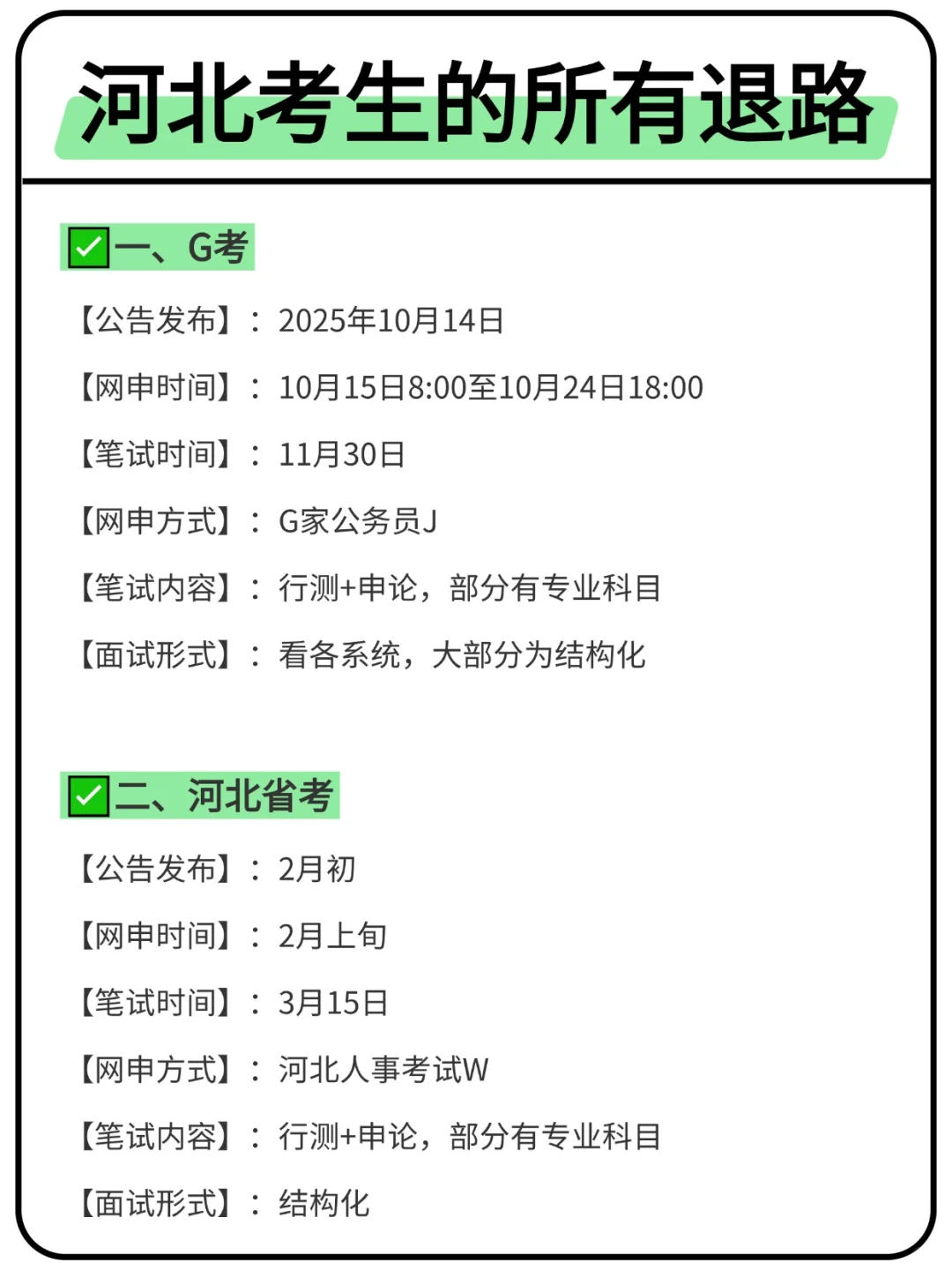 河北考生的所有退路

☑一、G考

【公告发布】：2025年10月14日

【网申时间】：10月15日8:00至10月24日18:00

【笔试时间】：11月30日

【网申方式】：G家公务员J

【笔试内容】：行测+申论，部分有专业科目

【面试形式】：看各系统，大部分为结构化

☑二、河北省考

【公告发布】：2月初

【网申时间】：2月上旬

【笔试时间】：3月15日

【网申方式】：河北人事考试W

【笔试内容】：行测+申论，部分有专业科目

【面试形式】：结构化